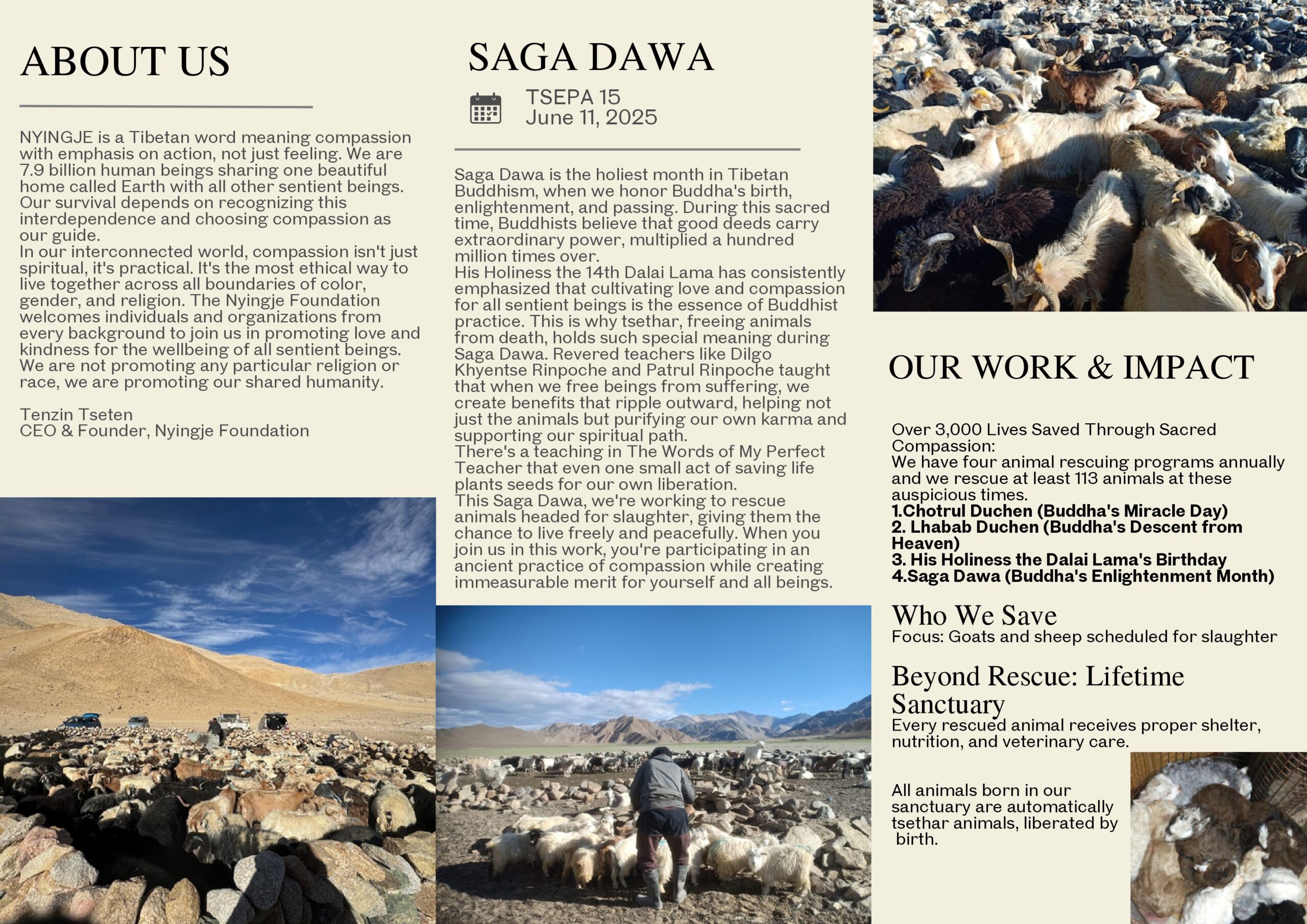 ABOUT US

NYINGJE is a Tibetan word meaning compassion with emphasis on action, not just feeling. We are 7.9 billion human beings sharing one beautiful home called Earth with all other sentient beings. Our survival depends on recognizing this interdependence and choosing compassion as our guide.
In our interconnected world, compassion isn't just spiritual, it's practical. It's the most ethical way to live together across all boundaries of color, gender, and religion. The Nyingje Foundation welcomes individuals and organizations from every background to join us in promoting love and kindness for the wellbeing of all sentient beings. We are not promoting any particular religion or race, we are promoting our shared humanity.

Tenzin Tseten
CEO & Founder, Nyingje Foundation

SAGA DAWA

TSEPA 15
June 11, 2025

Saga Dawa is the holiest month in Tibetan Buddhism, when we honor Buddha's birth, enlightenment, and passing. During this sacred time, Buddhists believe that good deeds carry extraordinary power, multiplied a hundred million times over.
His Holiness the 14th Dalai Lama has consistently emphasized that cultivating love and compassion for all sentient beings is the essence of Buddhist practice. This is why tsethar, freeing animals from death, holds such special meaning during Saga Dawa. Revered teachers like Dilgo Khyentse Rinpoche and Patrul Rinpoche taught that when we free beings from suffering, we create benefits that ripple outward, helping not just the animals but purifying our own karma and supporting our spiritual path.
There's a teaching in The Words of My Perfect Teacher that even one small act of saving life plants seeds for our own liberation.
This Saga Dawa, we're working to rescue animals headed for slaughter, giving them the chance to live freely and peacefully. When you join us in this work, you're participating in an ancient practice of compassion while creating immeasurable merit for yourself and all beings.

OUR WORK & IMPACT

Over 3,000 Lives Saved Through Sacred Compassion:
We have four animal rescuing programs annually and we rescue at least 113 animals at these auspicious times.
1.Chotrul Duchen (Buddha's Miracle Day)
2. Lhabab Duchen (Buddha's Descent from Heaven)
3. His Holiness the Dalai Lama's Birthday
4.Saga Dawa (Buddha's Enlightenment Month)

Who We Save
Focus: Goats and sheep scheduled for slaughter

Beyond Rescue: Lifetime Sanctuary
Every rescued animal receives proper shelter, nutrition, and veterinary care.

All animals born in our sanctuary are automatically tsethar animals, liberated by birth.